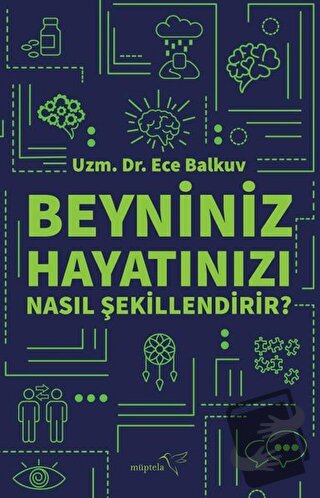 Uzm. Dr. Ece Balkuv

BEYNİNİZ HAYATINIZI NASIL ŞEKİLLENDİRİR?

müptela